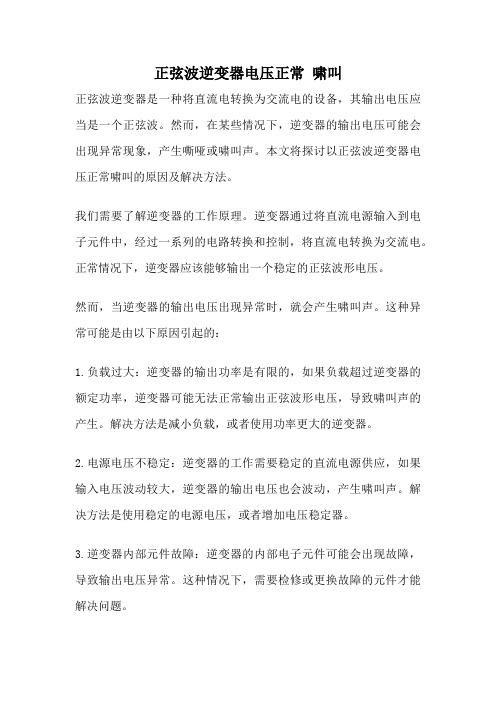 正弦波逆变器电压正常 啸叫

正弦波逆变器是一种将直流电转换为交流电的设备，其输出电压应当是一个正弦波。然而，在某些情况下，逆变器的输出电压可能会出现异常现象，产生嘶哑或啸叫声。本文将探讨以正弦波逆变器电压正常啸叫的原因及解决方法。

我们需要了解逆变器的工作原理。逆变器通过将直流电源输入到电子元件中，经过一系列的电路转换和控制，将直流电转换为交流电。正常情况下，逆变器应该能够输出一个稳定的正弦波形电压。

然而，当逆变器的输出电压出现异常时，就会产生啸叫声。这种异常可能是由以下原因引起的：

1.负载过大：逆变器的输出功率是有限的，如果负载超过逆变器的额定功率，逆变器可能无法正常输出正弦波形电压，导致啸叫声的产生。解决方法是减小负载，或者使用功率更大的逆变器。

2.电源电压不稳定：逆变器的工作需要稳定的直流电源供应，如果输入电压波动较大，逆变器的输出电压也会波动，产生啸叫声。解决方法是使用稳定的电源电压，或者增加电压稳定器。

3.逆变器内部元件故障：逆变器的内部电子元件可能会出现故障，导致输出电压异常。这种情况下，需要检修或更换故障的元件才能解决问题。